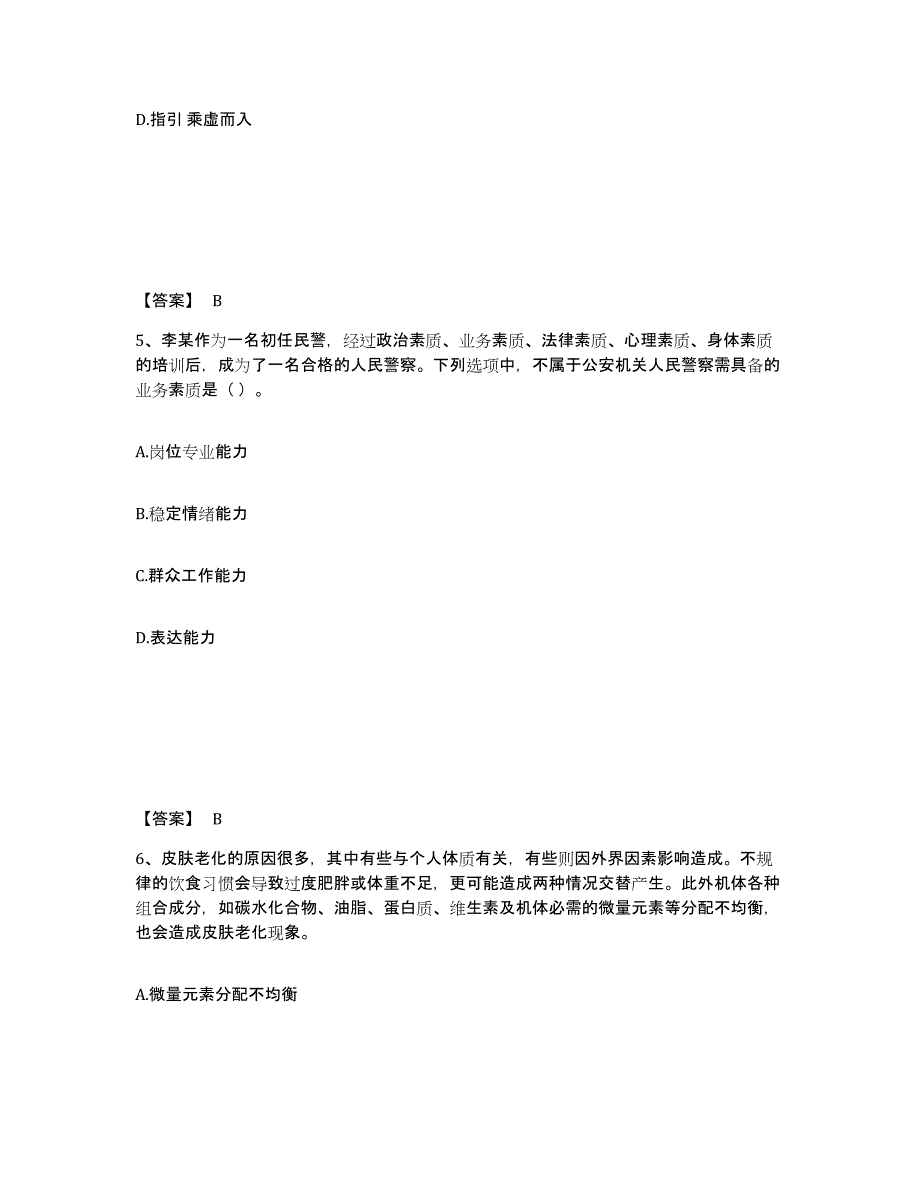 D.指引 乘虚而入

【答案】 B

5、李某作为一名初任民警，经过政治素质、业务素质、法律素质、心理素质、身体素质的培训后，成为了一名合格的人民警察。下列选项中，不属于公安机关人民警察需具备的业务素质是（ ）。

A.岗位专业能力

B.稳定情绪能力

C.群众工作能力

D.表达能力

【答案】 B

6、皮肤老化的原因很多，其中有些与个人体质有关，有些则因外界因素影响造成。不规律的饮食习惯会导致过度肥胖或体重不足，更可能造成两种情况交替产生。此外机体各种组合成分，如碳水化合物、油脂、蛋白质、维生素及机体必需的微量元素等分配不均衡，也会造成皮肤老化现象。

A.微量元素分配不均衡